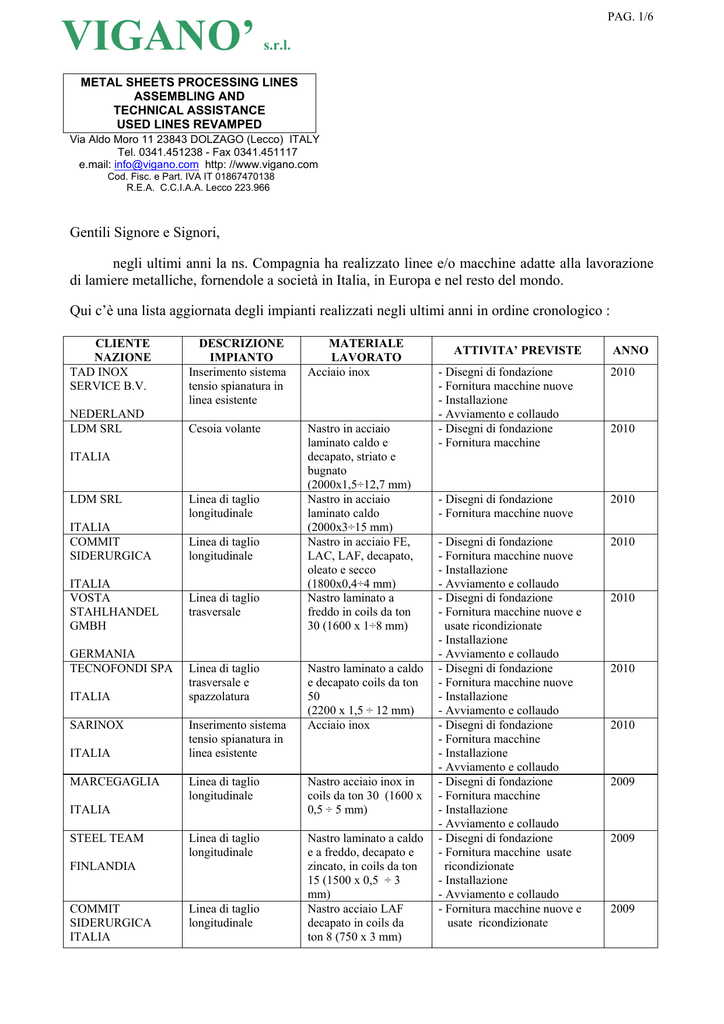 PAG. 1/6

VIGANO' s.r.l.

METAL SHEETS PROCESSING LINES
ASSEMBLING AND
TECHNICAL ASSISTANCE
USED LINES REVAMPED

Via Aldo Moro 11 23843 DOLZAGO (Lecco) ITALY
Tel. 0341.451238 - Fax 0341.451117
e.mail: info@vigano.com http: //www.vigano.com
Cod. Fisc. e Part. IVA IT 01867470138
R.E.A. C.C.I.A.A. Lecco 223.966

Gentili Signore e Signori,

negli ultimi anni la ns. Compagnia ha realizzato linee e/o macchine adatte alla lavorazione di lamiere metalliche, fornendole a società in Italia, in Europa e nel resto del mondo.

Qui c'è una lista aggiornata degli impianti realizzati negli ultimi anni in ordine cronologico :

| CLIENTE NAZIONE | DESCRIZIONE IMPIANTO | MATERIALE LAVORATO | ATTIVITA' PREVISTE | ANNO |
|---|---|---|---|---|
| TAD INOX SERVICE B.V. NEDERLAND | Inserimento sistema tensio spianatura in linea esistente | Acciaio inox | - Disegni di fondazione - Fornitura macchine nuove - Installazione - Avviamento e collaudo | 2010 |
| LDM SRL ITALIA | Cesoia volante | Nastro in acciaio laminato caldo e decapato, striato e bugnato (2000x1,5÷12,7 mm) | - Disegni di fondazione - Fornitura macchine | 2010 |
| LDM SRL ITALIA | Linea di taglio longitudinale | Nastro in acciaio laminato caldo (2000x3÷15 mm) | - Disegni di fondazione - Fornitura macchine nuove | 2010 |
| COMMIT SIDERURGICA ITALIA | Linea di taglio longitudinale | Nastro in acciaio FE, LAC, LAF, decapato, oleato e secco (1800x0,4÷4 mm) | - Disegni di fondazione - Fornitura macchine nuove - Installazione - Avviamento e collaudo | 2010 |
| VOSTA STAHLHANDEL GMBH GERMANIA | Linea di taglio trasversale | Nastro laminato a freddo in coils da ton 30 (1600 x 1÷8 mm) | - Disegni di fondazione - Fornitura macchine nuove e usate ricondizionate - Installazione - Avviamento e collaudo | 2010 |
| TECNOFONDI SPA ITALIA | Linea di taglio trasversale e spazzolatura | Nastro laminato a caldo e decapato coils da ton 50 (2200 x 1,5 ÷ 12 mm) | - Disegni di fondazione - Fornitura macchine nuove - Installazione - Avviamento e collaudo | 2010 |
| SARINOX ITALIA | Inserimento sistema tensio spianatura in linea esistente | Acciaio inox | - Disegni di fondazione - Fornitura macchine - Installazione - Avviamento e collaudo | 2010 |
| MARCEGAGLIA ITALIA | Linea di taglio longitudinale | Nastro acciaio inox in coils da ton 30 (1600 x 0,5 ÷ 5 mm) | - Disegni di fondazione - Fornitura macchine - Installazione - Avviamento e collaudo | 2009 |
| STEEL TEAM FINLANDIA | Linea di taglio longitudinale | Nastro laminato a caldo e a freddo, decapato e zincato, in coils da ton 15 (1500 x 0,5 ÷ 3 mm) | - Disegni di fondazione - Fornitura macchine usate ricondizionate - Installazione - Avviamento e collaudo | 2009 |
| COMMIT SIDERURGICA ITALIA | Linea di taglio longitudinale | Nastro acciaio LAF decapato in coils da ton 8 (750 x 3 mm) | - Fornitura macchine nuove e usate ricondizionate | 2009 |